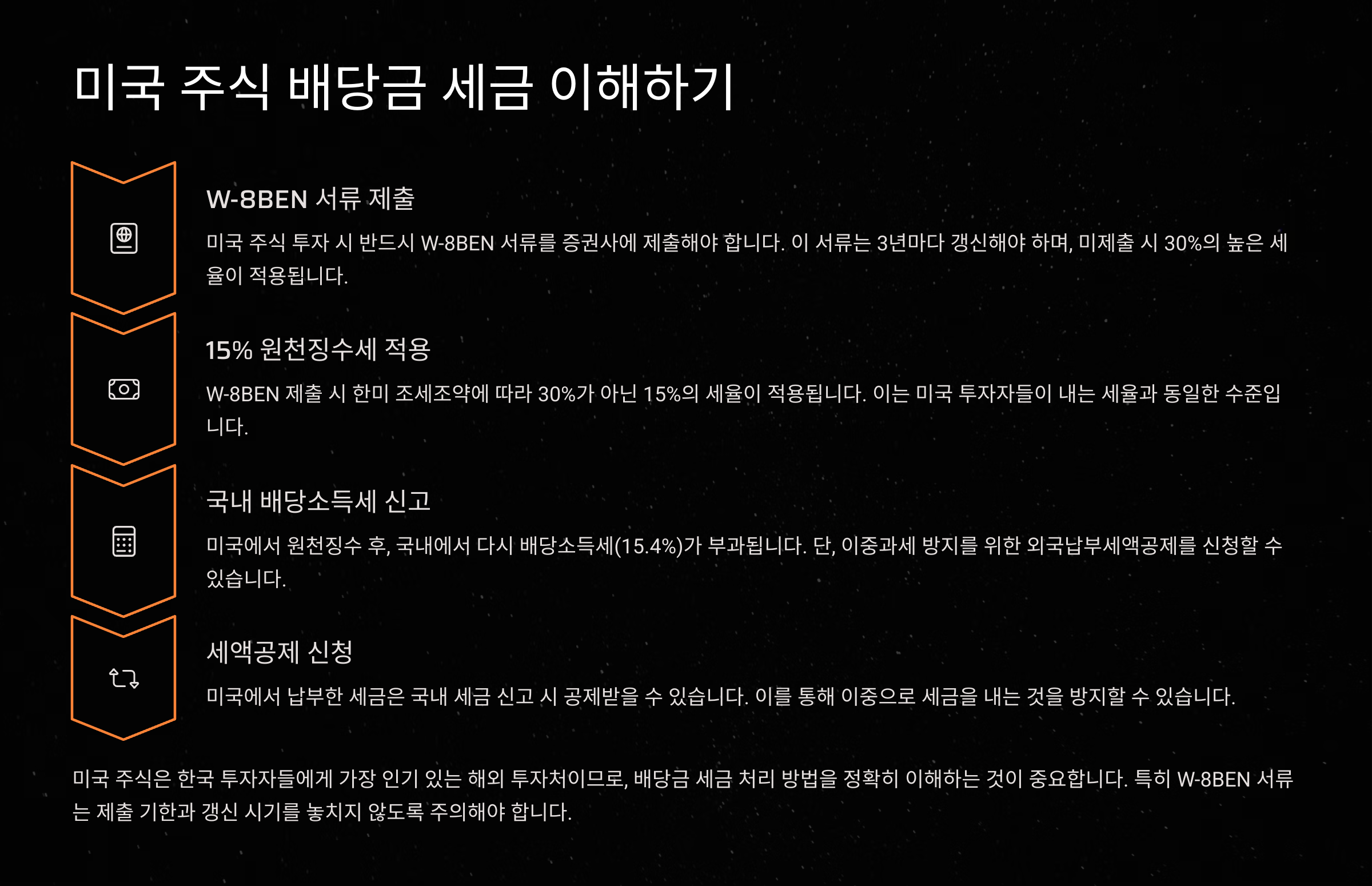 미국 주식 배당금 세금 이해하기

W-8BEN 서류 제출

미국 주식 투자 시 반드시 W-8BEN 서류를 증권사에 제출해야 합니다. 이 서류는 3년마다 갱신해야 하며, 미제출 시 30%의 높은 세율이 적용됩니다.

15% 원천징수세 적용

W-8BEN 제출 시 한미 조세조약에 따라 30%가 아닌 15%의 세율이 적용됩니다. 이는 미국 투자자들이 내는 세율과 동일한 수준입니다.

국내 배당소득세 신고

미국에서 원천징수 후, 국내에서 다시 배당소득세(15.4%)가 부과됩니다. 단, 이중과세 방지를 위한 외국납부세액공제를 신청할 수 있습니다.

세액공제 신청

미국에서 납부한 세금은 국내 세금 신고 시 공제받을 수 있습니다. 이를 통해 이중으로 세금을 내는 것을 방지할 수 있습니다.

미국 주식은 한국 투자자들에게 가장 인기 있는 해외 투자처이므로, 배당금 세금 처리 방법을 정확히 이해하는 것이 중요합니다. 특히 W-8BEN 서류는 제출 기한과 갱신 시기를 놓치지 않도록 주의해야 합니다.